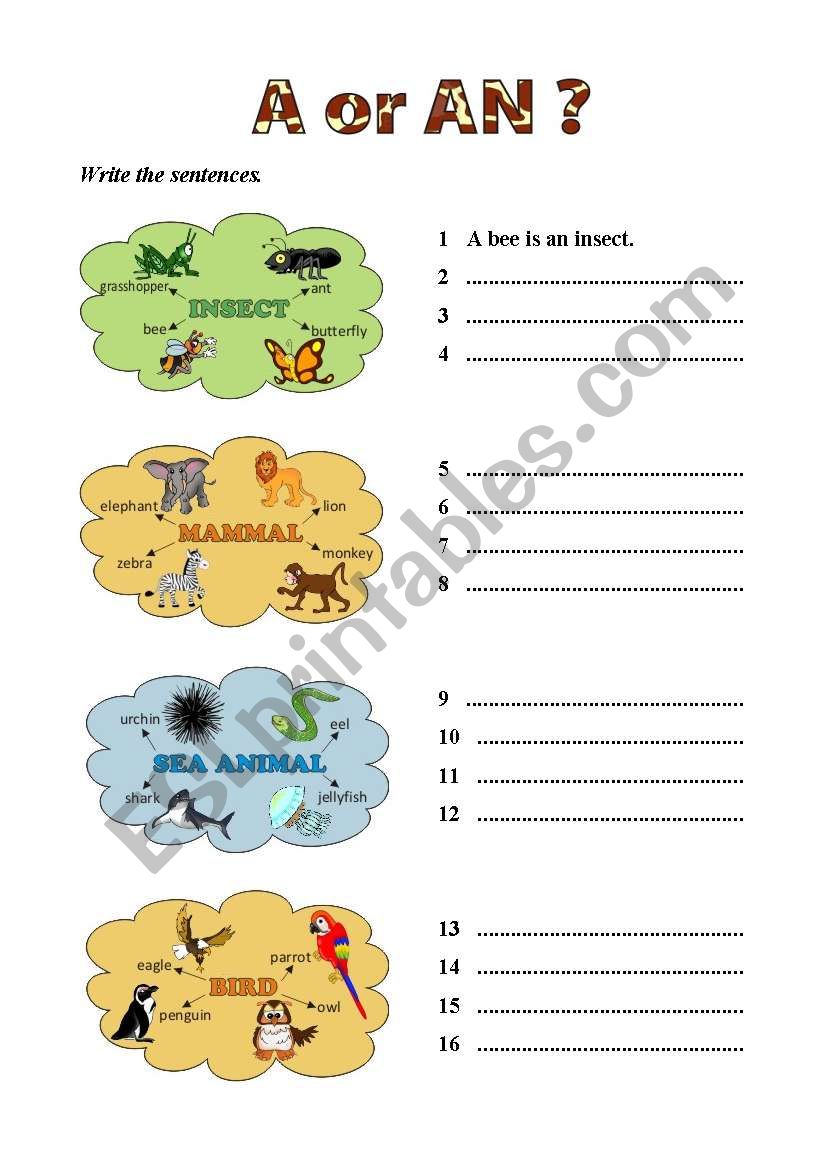 A or AN ?

Write the sentences.

grasshopper
ant
INSECT
bee
butterfly

1 A bee is an insect.
2 ____
3 ____
4 ____

elephant
lion
MAMMAL
zebra
monkey

5 ____
6 ____
7 ____
8 ____

urchin
eel
SEA ANIMAL
shark
jellyfish

9 ____
10 ____
11 ____
12 ____

eagle
parrot
BIRD
penguin
owl

13 ____
14 ____
15 ____
16 ____

ESLprintables.com